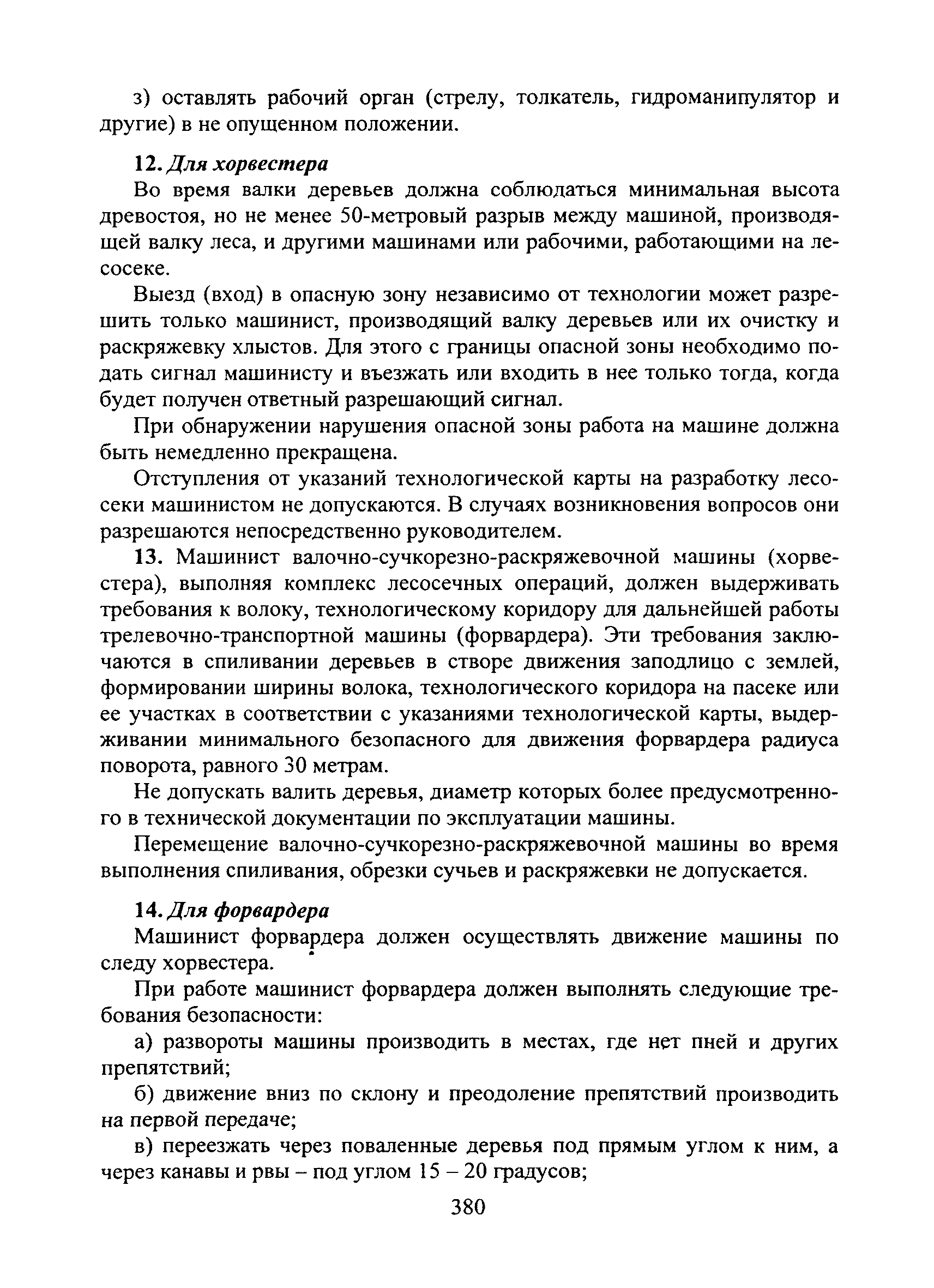 з) оставлять рабочий орган (стрелу, толкатель, гидроманипулятор и другие) в не опущенном положении.

12. Для хорвестера

Во время валки деревьев должна соблюдаться минимальная высота древостоя, но не менее 50-метровый разрыв между машиной, производящей валку леса, и другими машинами или рабочими, работающими на лесосеке.

Выезд (вход) в опасную зону независимо от технологии может разрешить только машинист, производящий валку деревьев или их очистку и раскряжевку хлыстов. Для этого с границы опасной зоны необходимо подать сигнал машинисту и въезжать или входить в нее только тогда, когда будет получен ответный разрешающий сигнал.

При обнаружении нарушения опасной зоны работа на машине должна быть немедленно прекращена.

Отступления от указаний технологической карты на разработку лесосеки машинистом не допускаются. В случаях возникновения вопросов они разрешаются непосредственно руководителем.

13. Машинист валочно-сучкорезно-раскряжевочной машины (хорвестера), выполняя комплекс лесосечных операций, должен выдерживать требования к волоку, технологическому коридору для дальнейшей работы трелевочно-транспортной машины (форвардера). Эти требования заключаются в спиливании деревьев в створе движения заподлицо с землей, формировании ширины волока, технологического коридора на пасеке или ее участках в соответствии с указаниями технологической карты, выдерживании минимального безопасного для движения форвардера радиуса поворота, равного 30 метрам.

Не допускать валить деревья, диаметр которых более предусмотренного в технической документации по эксплуатации машины.

Перемещение валочно-сучкорезно-раскряжевочной машины во время выполнения спиливания, обрезки сучьев и раскряжевки не допускается.

14. Для форвардера

Машинист форвардера должен осуществлять движение машины по следу хорвестера.

При работе машинист форвардера должен выполнять следующие требования безопасности:

а) развороты машины производить в местах, где нет пней и других препятствий;

б) движение вниз по склону и преодоление препятствий производить на первой передаче;

в) переезжать через поваленные деревья под прямым углом к ним, а через канавы и рвы – под углом 15 – 20 градусов;

380